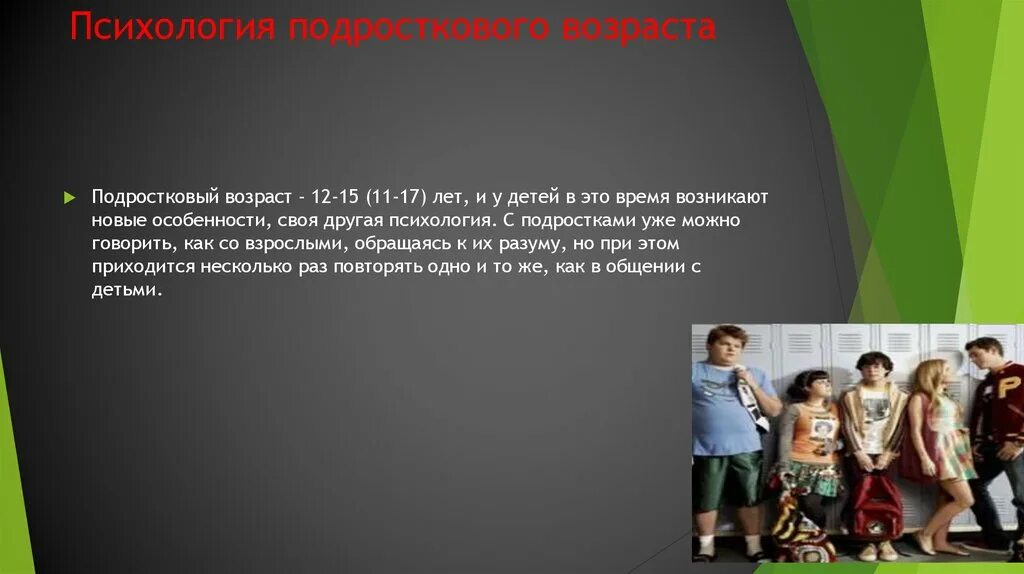 Психология подросткового возраста

Подростковый возраст - 12-15 (11-17) лет, и у детей в это время возникают новые особенности, своя другая психология. С подростками уже можно говорить, как со взрослыми, обращаясь к их разуму, но при этом приходится несколько раз повторять одно и то же, как в общении с детьми.

P